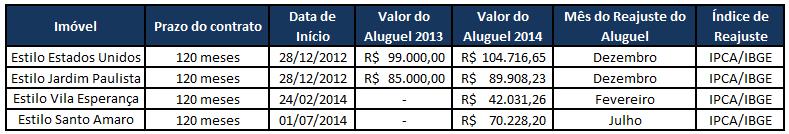 | Imóvel | Prazo do contrato | Data de Início | Valor do Aluguel 2013 | Valor do Aluguel 2014 | Mês do Reajuste do Aluguel | Índice de Reajuste |
|---|---|---|---|---|---|---|
| Estilo Estados Unidos | 120 meses | 28/12/2012 | R$ 99.000,00 | R$ 104.716,65 | Dezembro | IPCA/IBGE |
| Estilo Jardim Paulista | 120 meses | 28/12/2012 | R$ 85.000,00 | R$ 89.908,23 | Dezembro | IPCA/IBGE |
| Estilo Vila Esperança | 120 meses | 24/02/2014 | - | R$ 42.031,26 | Fevereiro | IPCA/IBGE |
| Estilo Santo Amaro | 120 meses | 01/07/2014 | - | R$ 70.228,20 | Julho | IPCA/IBGE |